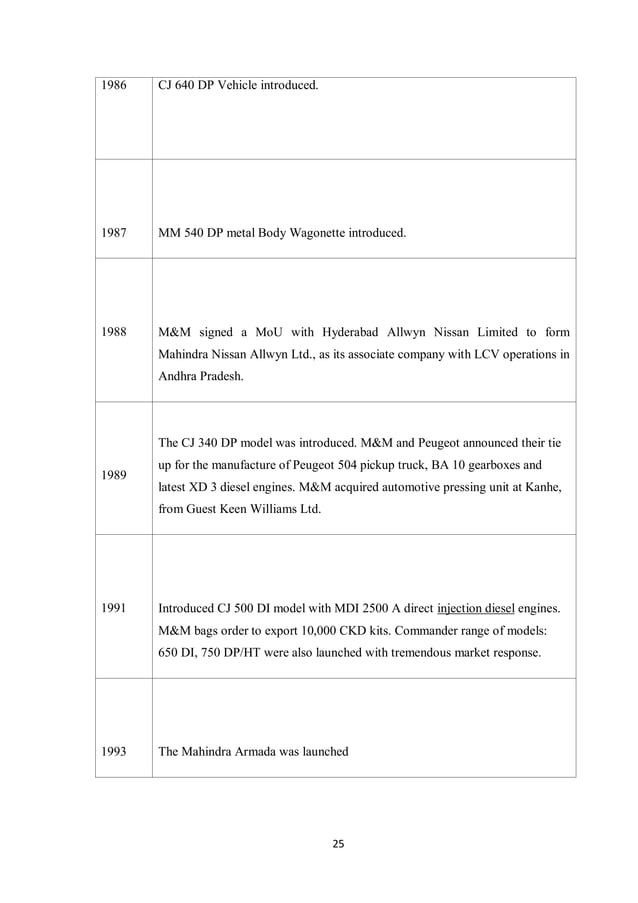 | | |
|---|---|
| 1986 | CJ 640 DP Vehicle introduced. |
| 1987 | MM 540 DP metal Body Wagonette introduced. |
| 1988 | M&M signed a MoU with Hyderabad Allwyn Nissan Limited to form Mahindra Nissan Allwyn Ltd., as its associate company with LCV operations in Andhra Pradesh. |
| 1989 | The CJ 340 DP model was introduced. M&M and Peugeot announced their tie up for the manufacture of Peugeot 504 pickup truck, BA 10 gearboxes and latest XD 3 diesel engines. M&M acquired automotive pressing unit at Kanhe, from Guest Keen Williams Ltd. |
| 1991 | Introduced CJ 500 DI model with MDI 2500 A direct injection diesel engines. M&M bags order to export 10,000 CKD kits. Commander range of models: 650 DI, 750 DP/HT were also launched with tremendous market response. |
| 1993 | The Mahindra Armada was launched |

25